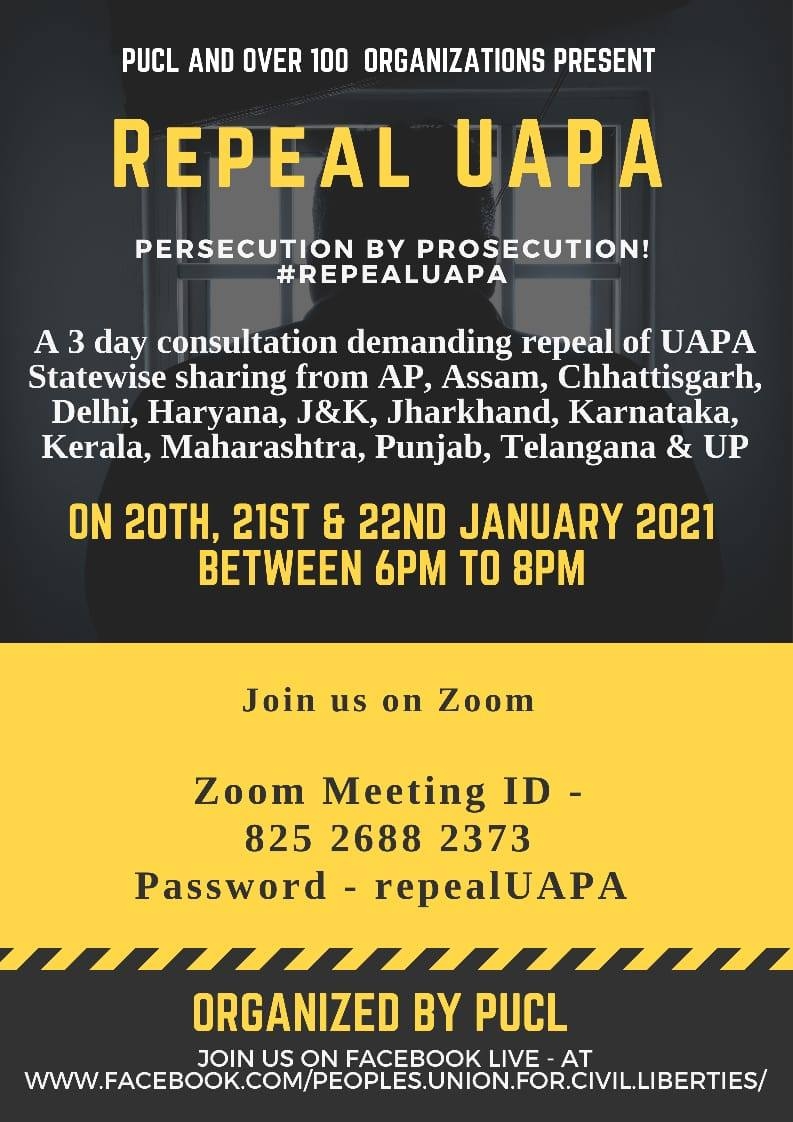 PUCL AND OVER 100 ORGANIZATIONS PRESENT

REPEAL UAPA

PERSECUTION BY PROSECUTION!
#REPEALUAPA

A 3 day consultation demanding repeal of UAPA
Statewise sharing from AP, Assam, Chhattisgarh, Delhi, Haryana, J&K, Jharkhand, Karnataka, Kerala, Maharashtra, Punjab, Telangana & UP

ON 20TH, 21ST & 22ND JANUARY 2021
BETWEEN 6PM TO 8PM

Join us on Zoom

Zoom Meeting ID -
825 2688 2373
Password - repealUAPA

ORGANIZED BY PUCL

JOIN US ON FACEBOOK LIVE - AT
WWW.FACEBOOK.COM/PEOPLES.UNION.FOR.CIVIL.LIBERTIES/